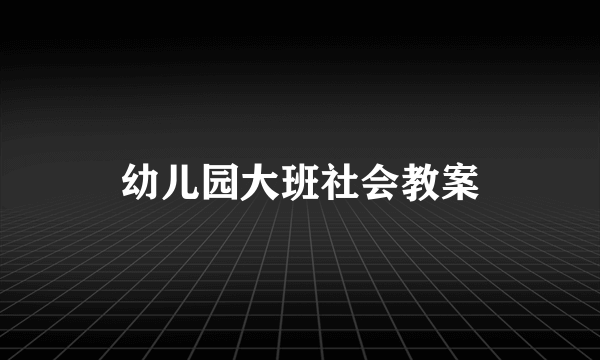 幼儿园大班社会教案